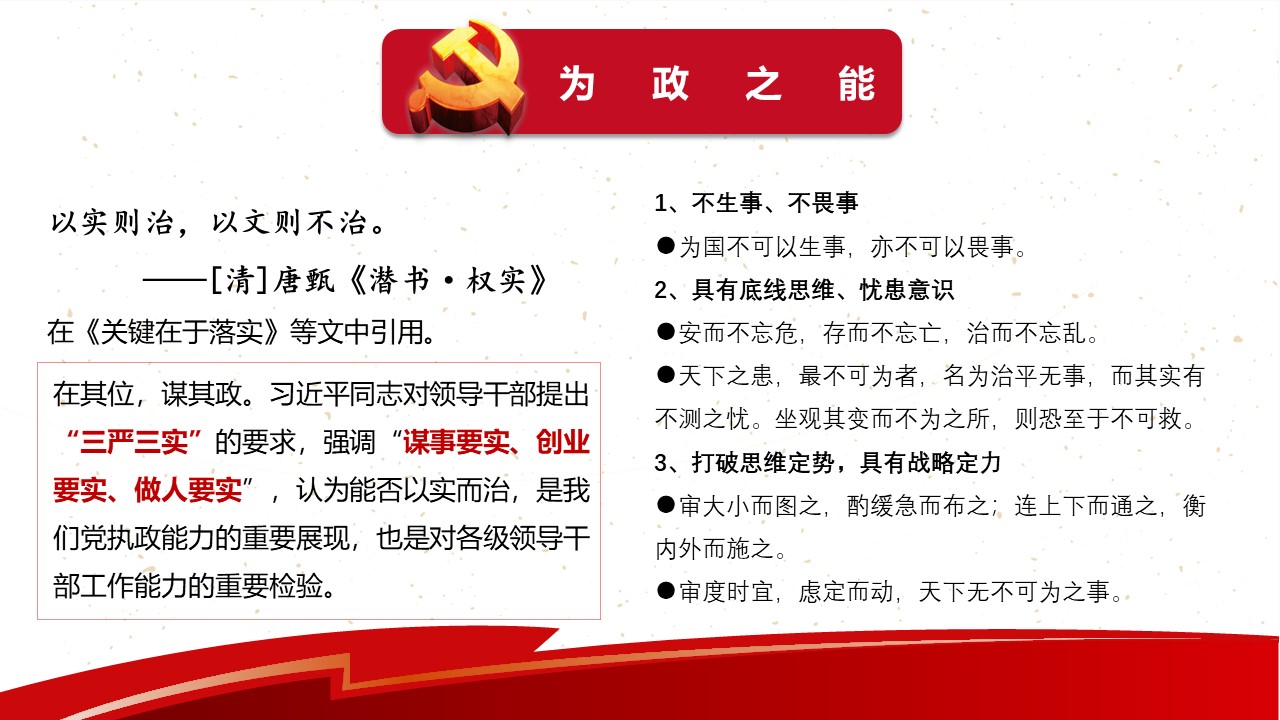 为 政 之 能

以实则治，以文则不治。

——[清]唐甄《潜书·权实》

在《关键在于落实》等文中引用。

在其位，谋其政。习近平同志对领导干部提出“三严三实”的要求，强调“谋事要实、创业要实、做人要实”，认为能否以实而治，是我们党执政能力的重要展现，也是对各级领导干部工作能力的重要检验。

1、不生事、不畏事

●为国不可以生事，亦不可以畏事。

2、具有底线思维、忧患意识

●安而不忘危，存而不忘亡，治而不忘乱。

●天下之患，最不可为者，名为治平无事，而其实有不测之忧。坐观其变而不为之所，则恐至于不可救。

3、打破思维定势，具有战略定力

●审大小而图之，酌缓急而布之；连上下而通之，衡内外而施之。

●审度时宜，虑定而动，天下无不可为之事。